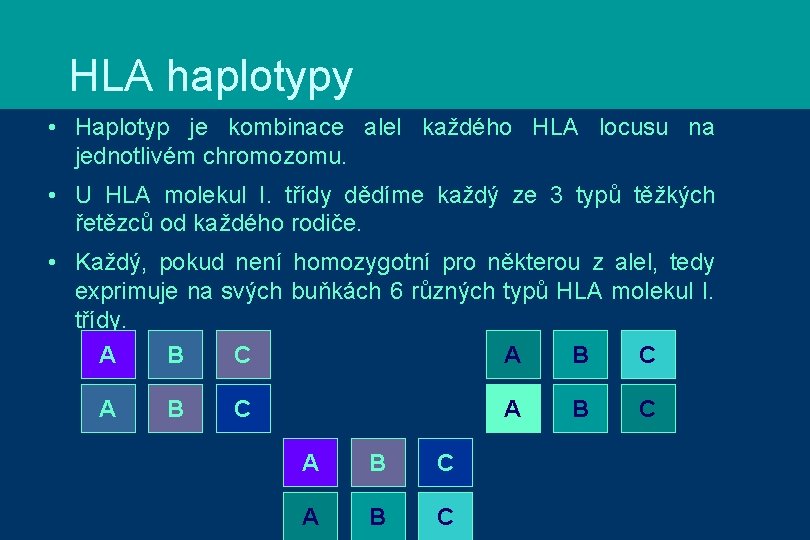 HLA haplotypy

• Haplotyp je kombinace alel každého HLA locusu na jednotlivém chromozomu.

• U HLA molekul I. třídy dědíme každý ze 3 typů těžkých řetězců od každého rodiče.

• Každý, pokud není homozygotní pro některou z alel, tedy exprimuje na svých buňkách 6 různých typů HLA molekul I. třídy.

A B C
A B C

A B C
A B C

A B C
A B C